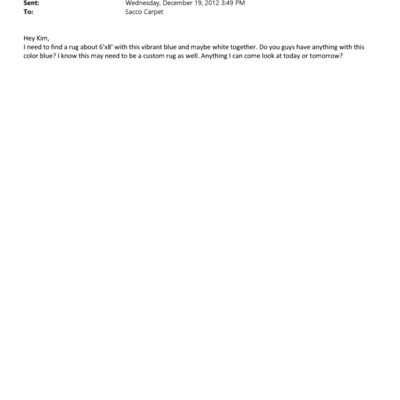 Sent: Wednesday, December 19, 2012 3:49 PM
To: Sacco Carpet

Hey Kim,
I need to find a rug about 6'x8' with this vibrant blue and maybe white together. Do you guys have anything with this color blue? I know this may need to be a custom rug as well. Anything I can come look at today or tomorrow?